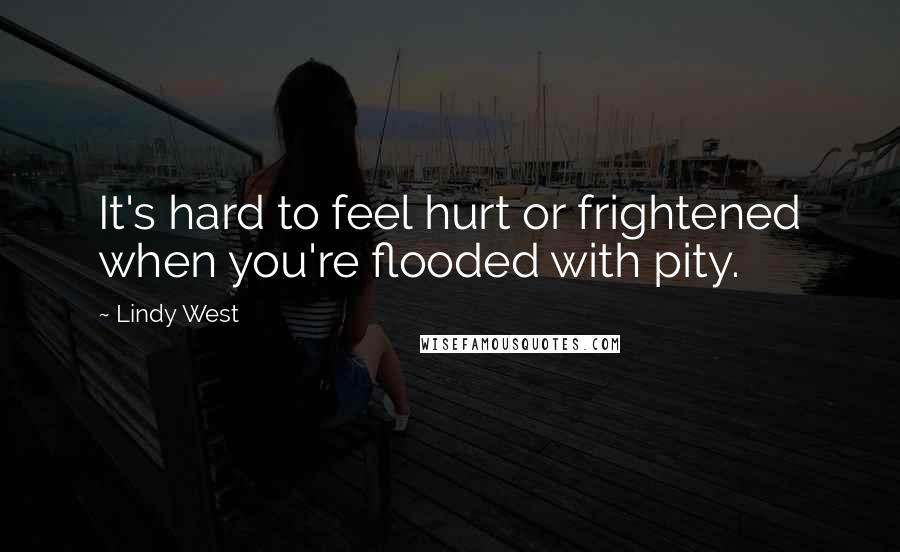 It's hard to feel hurt or frightened when you're flooded with pity.

~ Lindy West

WISEFAMOUSQUOTES.COM